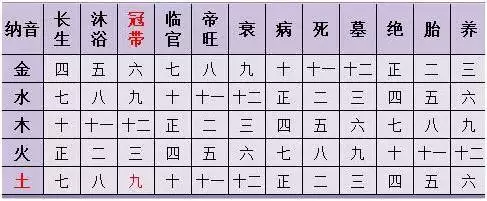 | 纳音 | 长生 | 沐浴 | 冠带 | 临官 | 帝旺 | 衰 | 病 | 死 | 墓 | 绝 | 胎 | 养 |
|---|---|---|---|---|---|---|---|---|---|---|---|---|
| 金 | 四 | 五 | 六 | 七 | 八 | 九 | 十 | 十一 | 十二 | 正 | 二 | 三 |
| 水 | 七 | 八 | 九 | 十 | 十一 | 十二 | 正 | 二 | 三 | 四 | 五 | 六 |
| 木 | 十 | 十一 | 十二 | 正 | 二 | 三 | 四 | 五 | 六 | 七 | 八 | 九 |
| 火 | 正 | 二 | 三 | 四 | 五 | 六 | 七 | 八 | 九 | 十 | 十一 | 十二 |
| 土 | 七 | 八 | 九 | 十 | 十一 | 十二 | 正 | 二 | 三 | 四 | 五 | 六 |